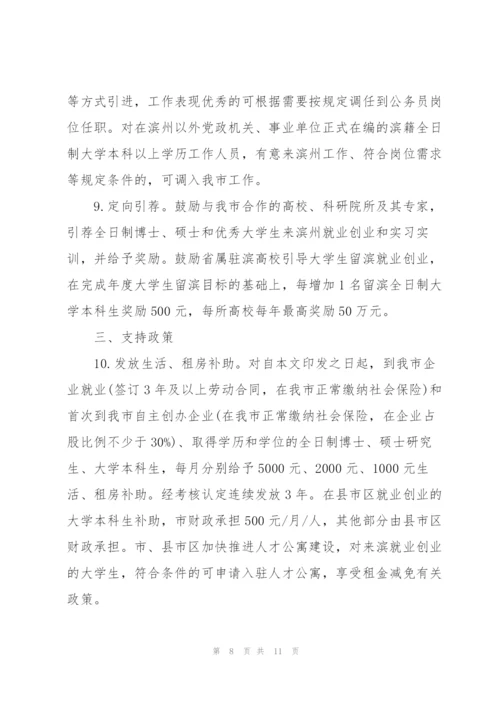 等方式引进，工作表现优秀的可根据需要按规定调任到公务员岗位任职。对在滨州以外党政机关、事业单位正式在编的滨籍全日制大学本科以上学历工作人员，有意来滨州工作、符合岗位需求等规定条件的，可调入我市工作。

9. 定向引荐。鼓励与我市合作的高校、科研院所及其专家，引荐全日制博士、硕士和优秀大学生来滨州就业创业和实习实训，并给予奖励。鼓励省属驻滨高校引导大学生留滨就业创业，在完成年度大学生留滨目标的基础上，每增加 1 名留滨全日制大学本科生奖励 500 元，每所高校每年最高奖励 50 万元。

三、支持政策

10. 发放生活、租房补助。对自本文印发之日起，到我市企业就业(签订 3 年及以上劳动合同，在我市正常缴纳社会保险)和首次到我市自主创办企业(在我市正常缴纳社会保险，在企业占股比例不少于 30%)、取得学历和学位的全日制博士、硕士研究生、大学本科生，每月分别给予 5000 元、2000 元、1000 元生活、租房补助。经考核认定连续发放 3 年。在县市区就业创业的大学本科生补助，市财政承担 500 元/月/人，其他部分由县市区财政承担。市、县市区加快推进人才公寓建设，对来滨就业创业的大学生，符合条件的可申请入驻人才公寓，享受租金减免有关政策。

第 8 页 共 11 页